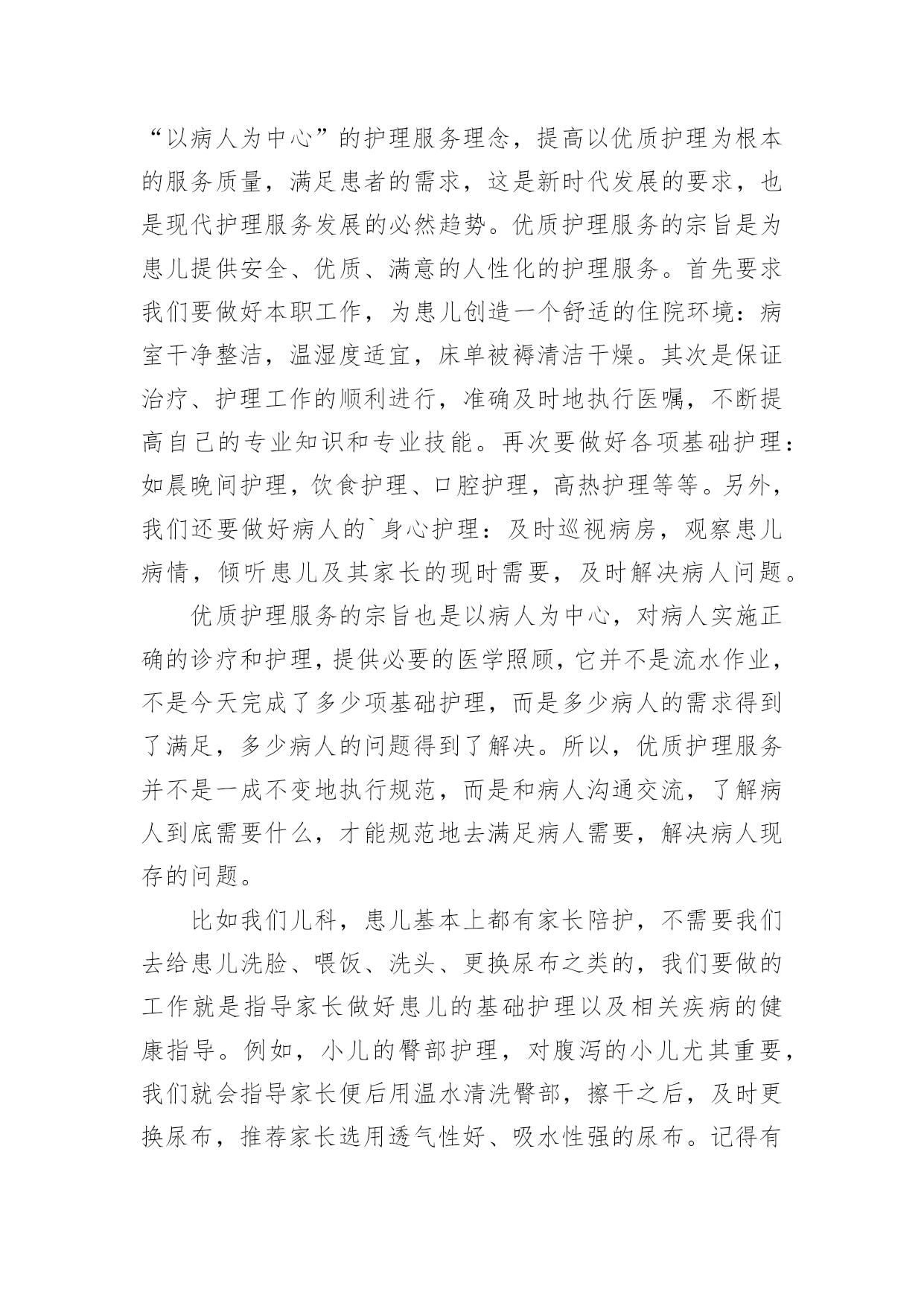 “以病人为中心”的护理服务理念，提高以优质护理为根本的服务质量，满足患者的需求，这是新时代发展的要求，也是现代护理服务发展的必然趋势。优质护理服务的宗旨是为患儿提供安全、优质、满意的人性化的护理服务。首先要求我们要做好本职工作，为患儿创造一个舒适的住院环境：病室干净整洁，温湿度适宜，床单被褥清洁干燥。其次是保证治疗、护理工作的顺利进行，准确及时地执行医嘱，不断提高自己的专业知识和专业技能。再次要做好各项基础护理：如晨晚间护理，饮食护理、口腔护理，高热护理等等。另外，我们还要做好病人的`身心护理：及时巡视病房，观察患儿病情，倾听患儿及其家长的现时需要，及时解决病人问题。

优质护理服务的宗旨也是以病人为中心，对病人实施正确的诊疗和护理，提供必要的医学照顾，它并不是流水作业，不是今天完成了多少项基础护理，而是多少病人的需求得到了满足，多少病人的问题得到了解决。所以，优质护理服务并不是一成不变地执行规范，而是和病人沟通交流，了解病人到底需要什么，才能规范地去满足病人需要，解决病人现存的问题。

比如我们儿科，患儿基本上都有家长陪护，不需要我们去给患儿洗脸、喂饭、洗头、更换尿布之类的，我们要做的工作就是指导家长做好患儿的基础护理以及相关疾病的健康指导。例如，小儿的臀部护理，对腹泻的小儿尤其重要，我们就会指导家长便后用温水清洗臀部，擦干之后，及时更换尿布，推荐家长选用透气性好、吸水性强的尿布。记得有